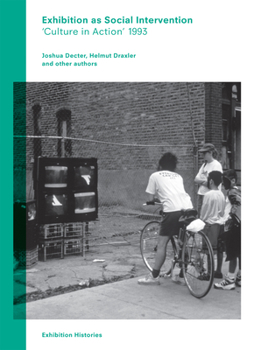 Exhibition as Social Intervention
'Culture in Action' 1993

Joshua Decter, Helmut Draxler and other authors

Exhibition Histories